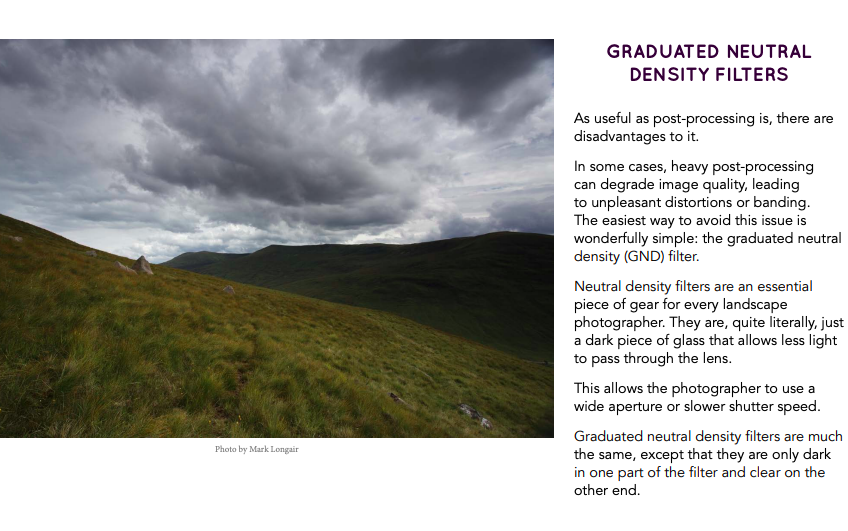 Photo by Mark Longair

GRADUATED NEUTRAL DENSITY FILTERS

As useful as post-processing is, there are disadvantages to it.

In some cases, heavy post-processing can degrade image quality, leading to unpleasant distortions or banding. The easiest way to avoid this issue is wonderfully simple: the graduated neutral density (GND) filter.

Neutral density filters are an essential piece of gear for every landscape photographer. They are, quite literally, just a dark piece of glass that allows less light to pass through the lens.

This allows the photographer to use a wide aperture or slower shutter speed.

Graduated neutral density filters are much the same, except that they are only dark in one part of the filter and clear on the other end.